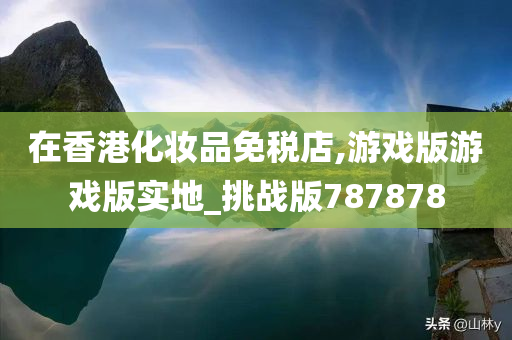 在香港化妆品免税店,游戏版游戏版实地_挑战版787878

头条 @山林y